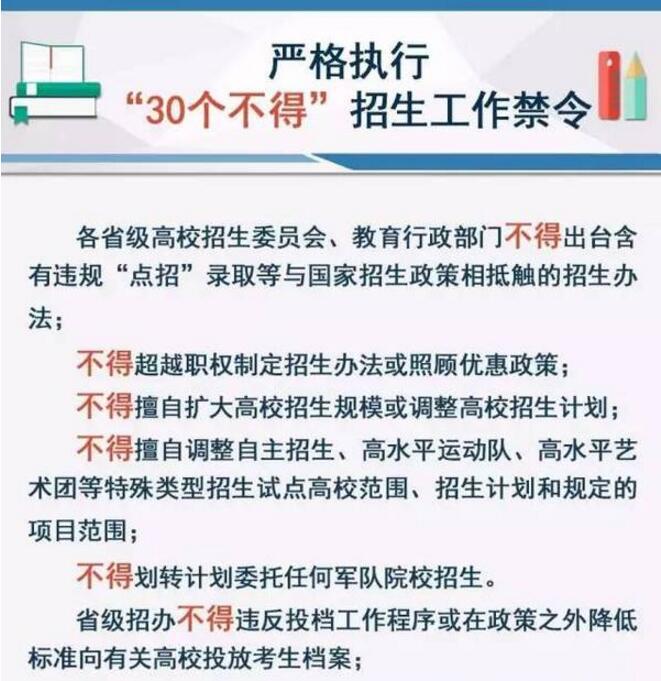 严格执行
“30个不得”招生工作禁令

各省级高校招生委员会、教育行政部门不得出台含有违规“点招”录取等与国家招生政策相抵触的招生办法；

不得超越职权制定招生办法或照顾优惠政策；

不得擅自扩大高校招生规模或调整高校招生计划；

不得擅自调整自主招生、高水平运动队、高水平艺术团等特殊类型招生试点高校范围、招生计划和规定的项目范围；

不得划转计划委托任何军队院校招生。

省级招办不得违反投档工作程序或在政策之外降低标准向有关高校投放考生档案；